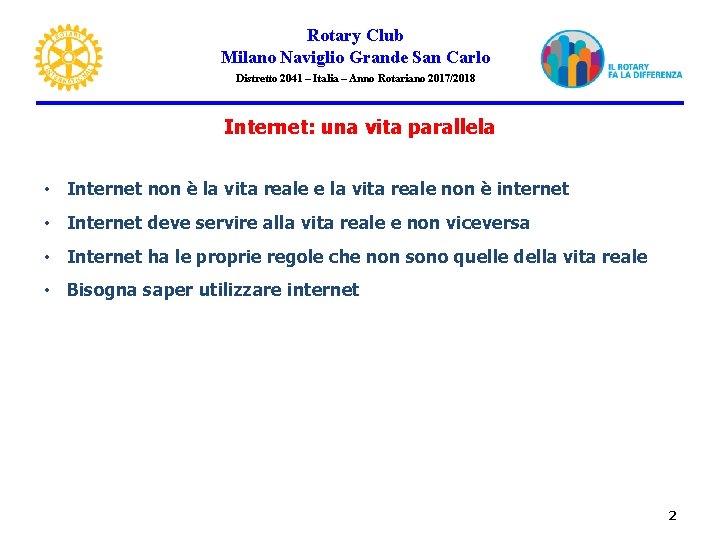 ROTARY INTERNATIONAL

Rotary Club
Milano Naviglio Grande San Carlo
Distretto 2041 – Italia – Anno Rotariano 2017/2018

IL ROTARY FA LA DIFFERENZA

Internet: una vita parallela

• Internet non è la vita reale e la vita reale non è internet
• Internet deve servire alla vita reale e non viceversa
• Internet ha le proprie regole che non sono quelle della vita reale
• Bisogna saper utilizzare internet

2